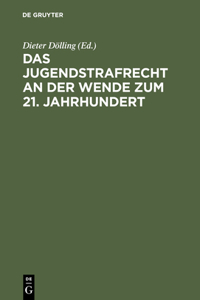 DE GRUYTER

Dieter Dölling (Ed.)

DAS JUGENDSTRAFRECHT AN DER WENDE ZUM 21. JAHRHUNDERT

DE
G